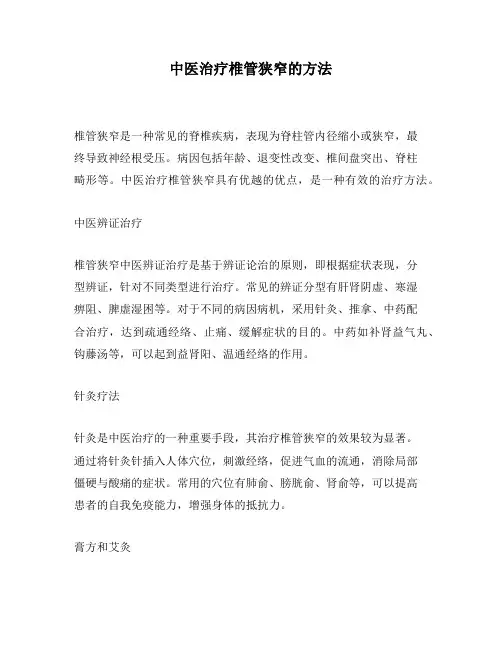 中医治疗椎管狭窄的方法

椎管狭窄是一种常见的脊椎疾病，表现为脊柱管内径缩小或狭窄，最终导致神经根受压。病因包括年龄、退变性改变、椎间盘突出、脊柱畸形等。中医治疗椎管狭窄具有优越的优点，是一种有效的治疗方法。

中医辨证治疗

椎管狭窄中医辨证治疗是基于辨证论治的原则，即根据症状表现，分型辨证，针对不同类型进行治疗。常见的辨证分型有肝肾阴虚、寒湿痹阻、脾虚湿困等。对于不同的病因病机，采用针灸、推拿、中药配合治疗，达到疏通经络、止痛、缓解症状的目的。中药如补肾益气丸、钩藤汤等，可以起到益肾阳、温通经络的作用。

针灸疗法

针灸是中医治疗的一种重要手段，其治疗椎管狭窄的效果较为显著。通过将针灸针插入人体穴位，刺激经络，促进气血的流通，消除局部僵硬与酸痛的症状。常用的穴位有肺俞、膀胱俞、肾俞等，可以提高患者的自我免疫能力，增强身体的抵抗力。

膏方和艾灸